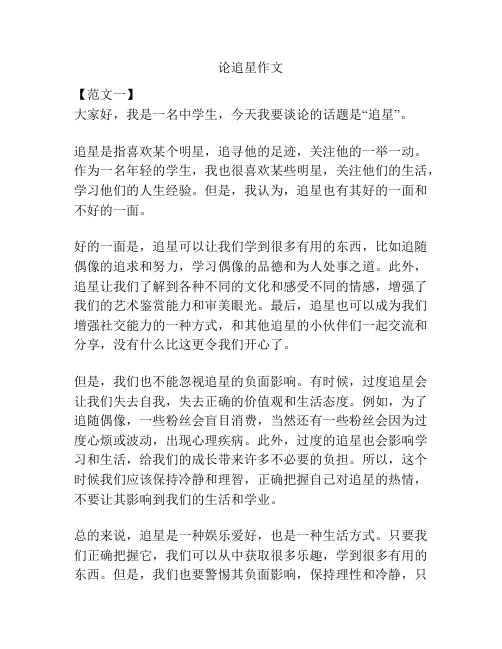 论追星作文

【范文一】
大家好，我是一名中学生，今天我要谈论的话题是“追星”。

追星是指喜欢某个明星，追寻他的足迹，关注他的一举一动。作为一名年轻的学生，我也很喜欢某些明星，关注他们的生活，学习他们的人生经验。但是，我认为，追星也有其好的一面和不好的一面。

好的一面是，追星可以让我们学到很多有用的东西，比如追随偶像的追求和努力，学习偶像的品德和为人处事之道。此外，追星让我们了解到各种不同的文化和感受不同的情感，增强了我们的艺术鉴赏能力和审美眼光。最后，追星也可以成为我们增强社交能力的一种方式，和其他追星的小伙伴们一起交流和分享，没有什么比这更令我们开心了。

但是，我们也不能忽视追星的负面影响。有时候，过度追星会让我们失去自我，失去正确的价值观和生活态度。例如，为了追随偶像，一些粉丝会盲目消费，当然还有一些粉丝会因为过度心烦或波动，出现心理疾病。此外，过度的追星也会影响学习和生活，给我们的成长带来许多不必要的负担。所以，这个时候我们应该保持冷静和理智，正确把握自己对追星的热情，不要让其影响到我们的生活和学业。

总的来说，追星是一种娱乐爱好，也是一种生活方式。只要我们正确把握它，我们可以从中获取很多乐趣，学到很多有用的东西。但是，我们也要警惕其负面影响，保持理性和冷静，只